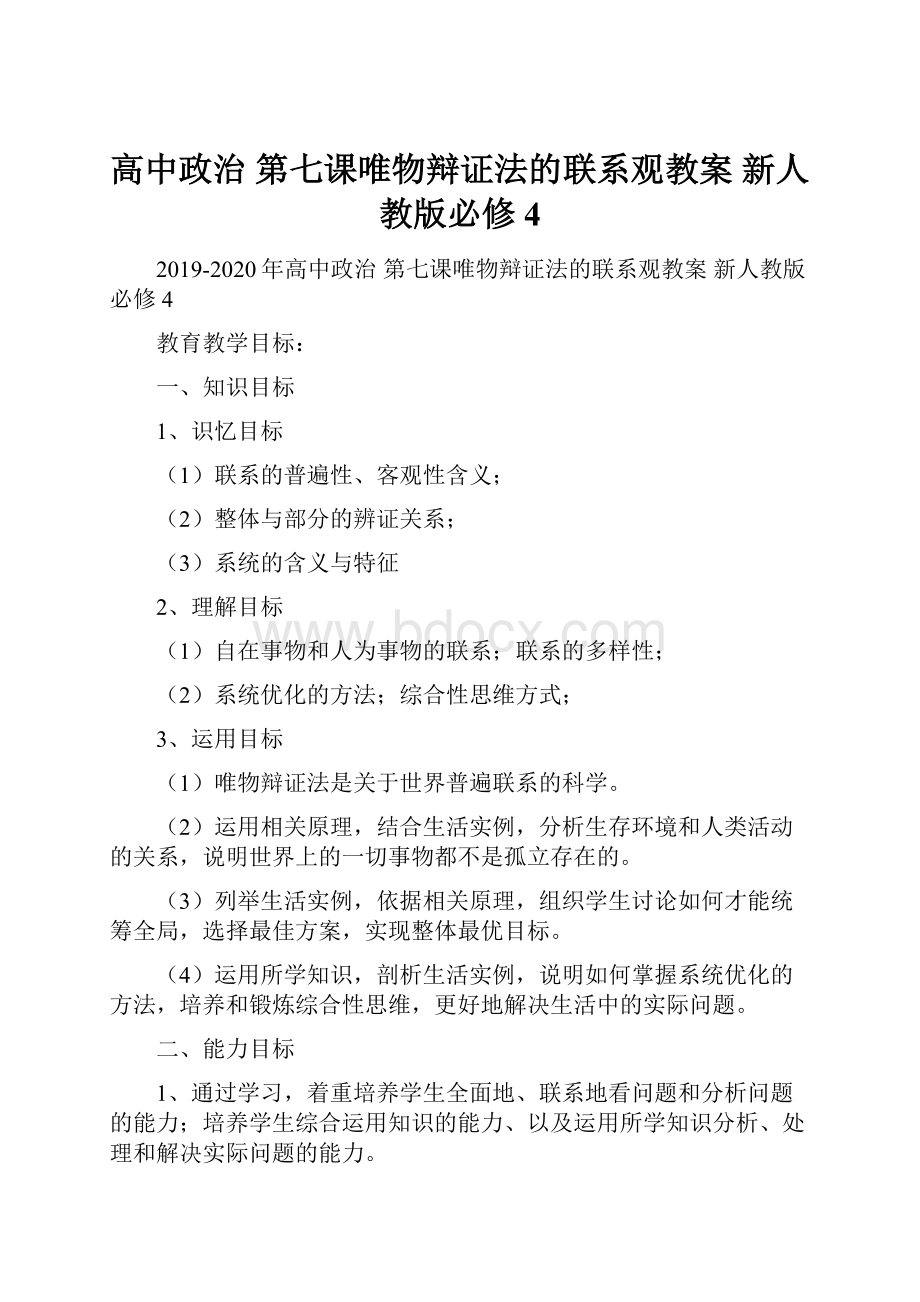 高中政治 第七课唯物辩证法的联系观教案 新人教版必修4

2019-2020年高中政治 第七课唯物辩证法的联系观教案 新人教版必修4

教育教学目标：

一、知识目标

1、识忆目标

（1）联系的普遍性、客观性含义；

（2）整体与部分的辨证关系；

（3）系统的含义与特征

2、理解目标

（1）自在事物和人为事物的联系；联系的多样性；

（2）系统优化的方法；综合性思维方式；

3、运用目标

（1）唯物辩证法是关于世界普遍联系的科学。

（2）运用相关原理，结合生活实例，分析生存环境和人类活动的关系，说明世界上的一切事物都不是孤立存在的。

（3）列举生活实例，依据相关原理，组织学生讨论如何才能统筹全局，选择最佳方案，实现整体最优目标。

（4）运用所学知识，剖析生活实例，说明如何掌握系统优化的方法，培养和锻炼综合性思维，更好地解决生活中的实际问题。

二、能力目标

1、通过学习，着重培养学生全面地、联系地看问题和分析问题的能力；培养学生综合运用知识的能力、以及运用所学知识分析、处理和解决实际问题的能力。

www.bdocx.com